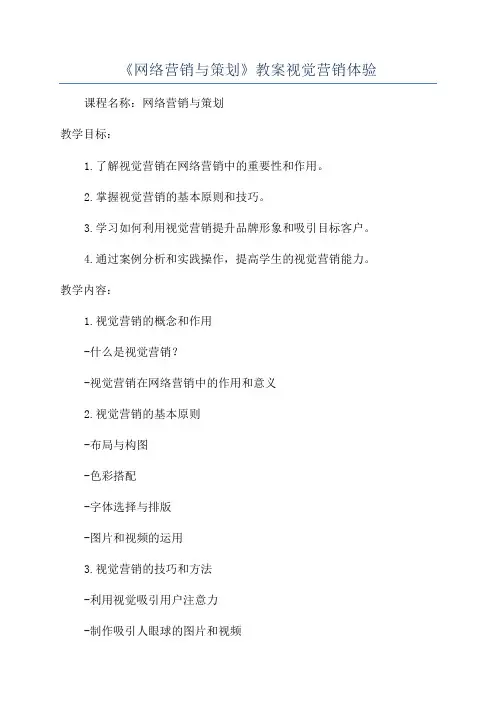 《网络营销与策划》教案视觉营销体验

课程名称：网络营销与策划

教学目标：

1.了解视觉营销在网络营销中的重要性和作用。

2.掌握视觉营销的基本原则和技巧。

3.学习如何利用视觉营销提升品牌形象和吸引目标客户。

4.通过案例分析和实践操作，提高学生的视觉营销能力。

教学内容：

1.视觉营销的概念和作用

-什么是视觉营销？

-视觉营销在网络营销中的作用和意义

2.视觉营销的基本原则

-布局与构图

-色彩搭配

-字体选择与排版

-图片和视频的运用

3.视觉营销的技巧和方法

-利用视觉吸引用户注意力

-制作吸引人眼球的图片和视频